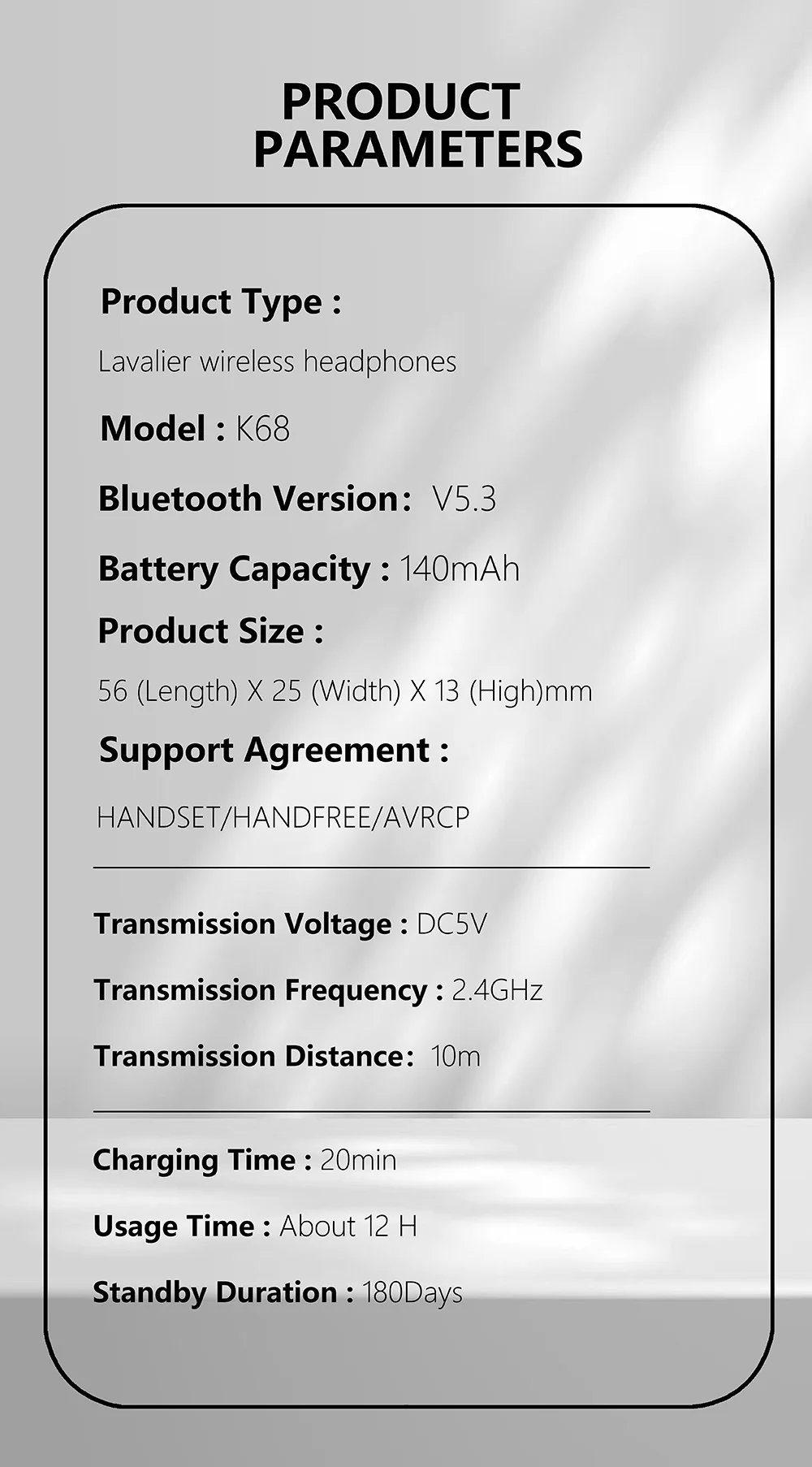 PRODUCT PARAMETERS

Product Type :

Lavalier wireless headphones

Model : K68

Bluetooth Version: V5.3

Battery Capacity : 140mAh

Product Size :

56 (Length) X 25 (Width) X 13 (High)mm

Support Agreement :

HANDSET/HANDFREE/AVRCP

Transmission Voltage : DC5V

Transmission Frequency : 2.4GHz

Transmission Distance: 10m

Charging Time : 20min

Usage Time : About 12 H

Standby Duration : 180Days